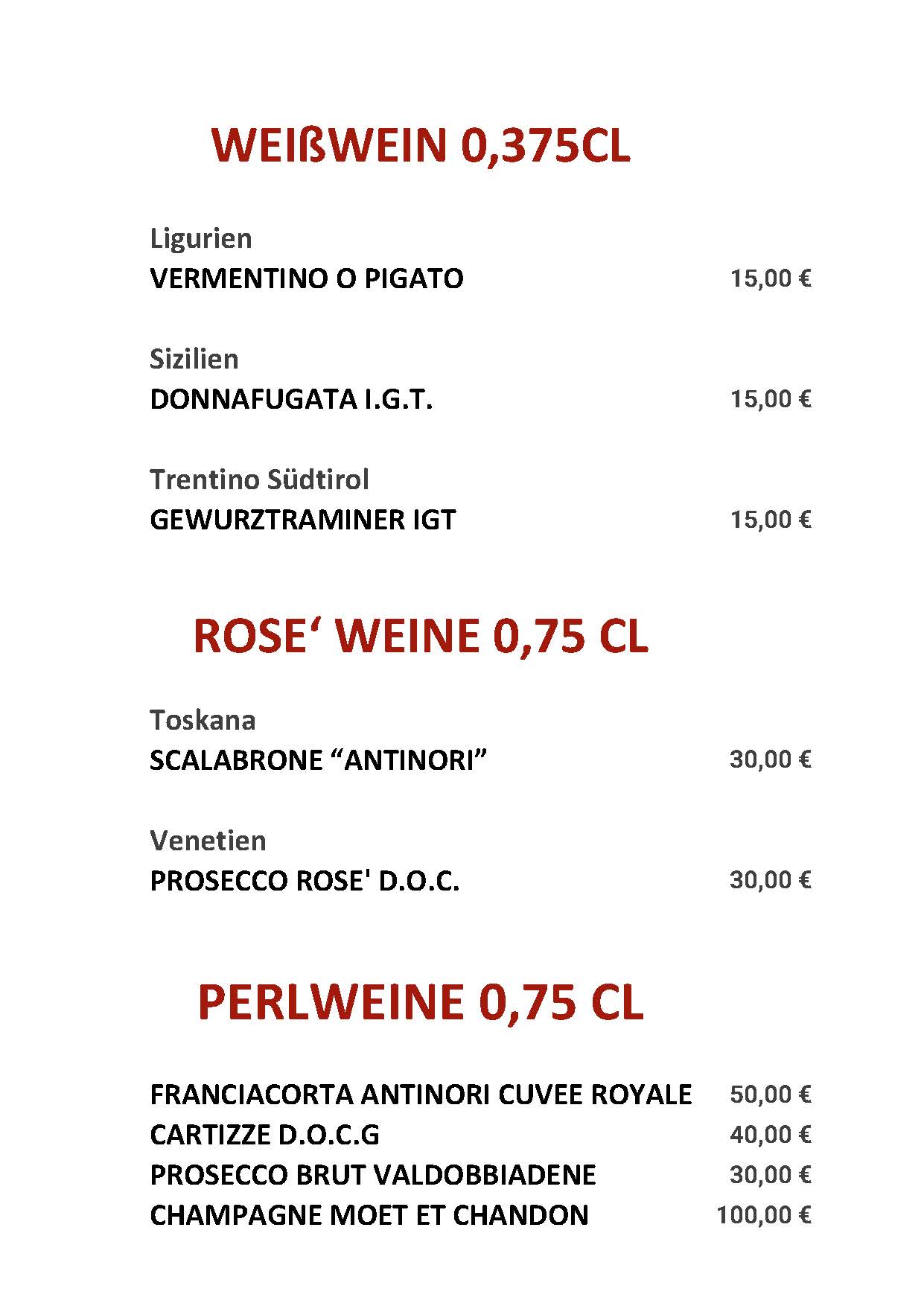 WEIßWEIN 0,375CL

Ligurien
VERMENTINO O PIGATO 15,00 €

Sizilien
DONNAFUGATA I.G.T. 15,00 €

Trentino Südtirol
GEWURZTRAMINER IGT 15,00 €

ROSE‘ WEINE 0,75 CL

Toskana
SCALABRONE “ANTINORI” 30,00 €

Venetien
PROSECCO ROSE' D.O.C. 30,00 €

PERLWEINE 0,75 CL

FRANCIACORTA ANTINORI CUVEE ROYALE 50,00 €
CARTIZZE D.O.C.G 40,00 €
PROSECCO BRUT VALDOBBIADENE 30,00 €
CHAMPAGNE MOET ET CHANDON 100,00 €